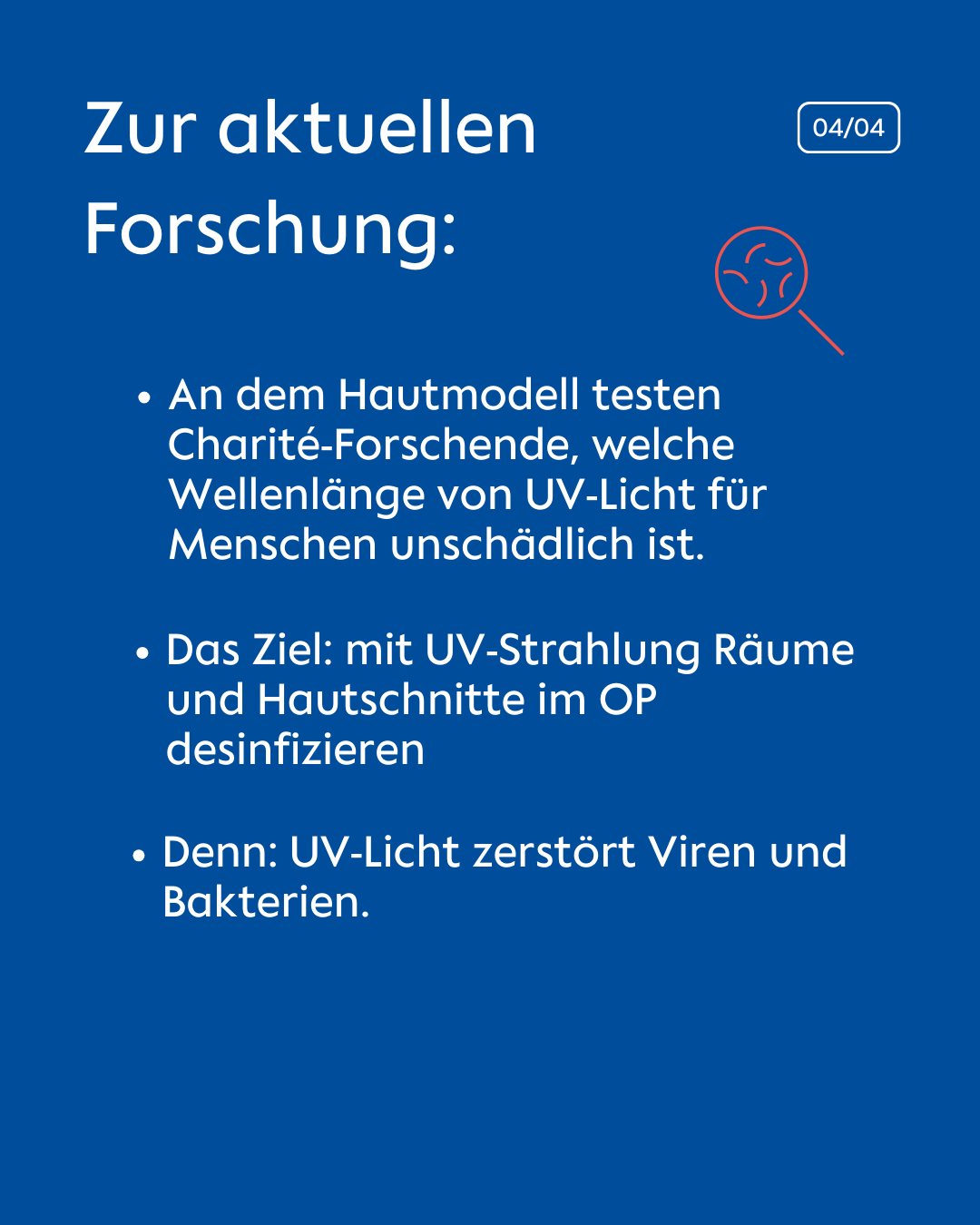 Zur aktuellen Forschung:

04/04

• An dem Hautmodell testen Charité-Forschende, welche Wellenlänge von UV-Licht für Menschen unschädlich ist.

• Das Ziel: mit UV-Strahlung Räume und Hautschnitte im OP desinfizieren

• Denn: UV-Licht zerstört Viren und Bakterien.